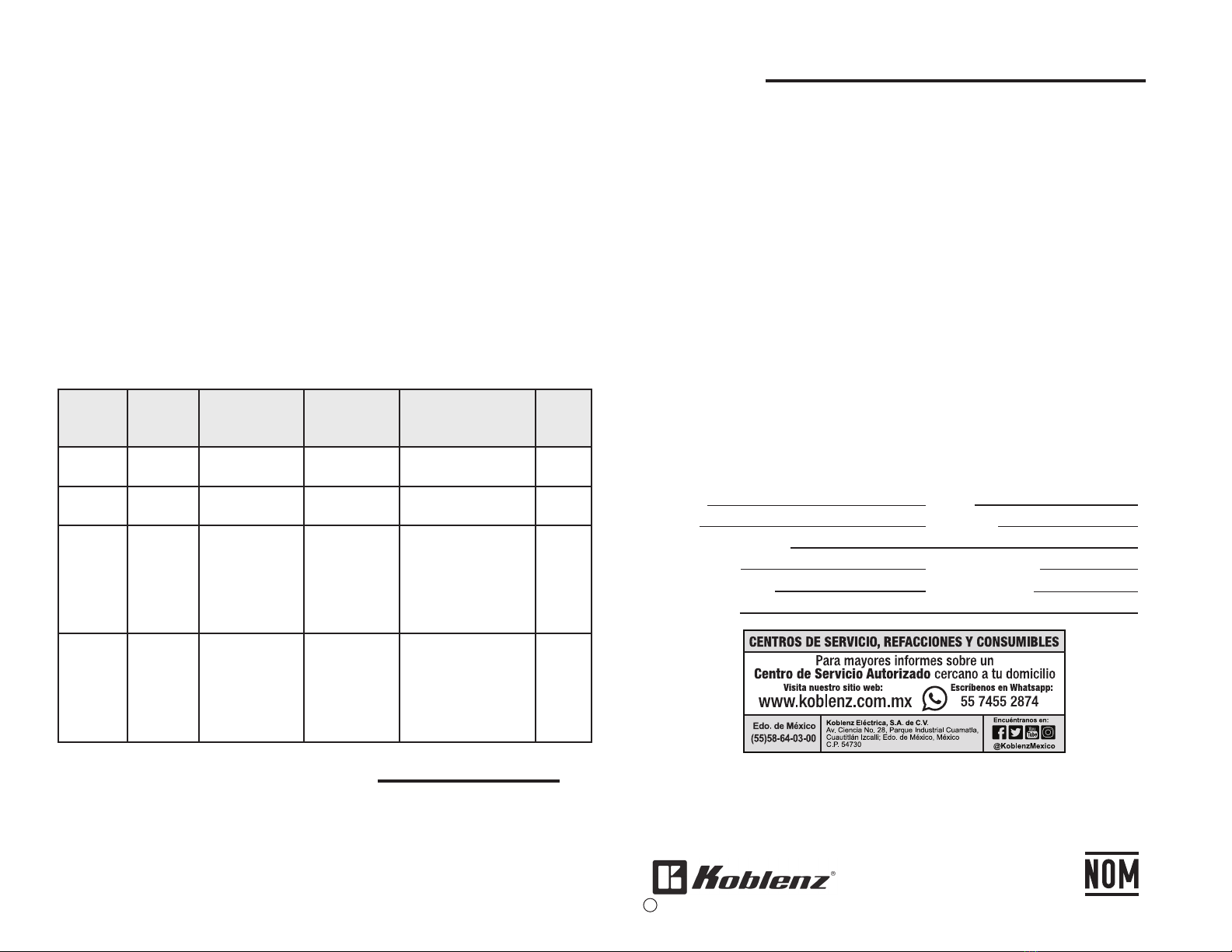 CENTROS DE SERVICIO, REFACCIONES Y CONSUMIBLES

Para mayores informes sobre un
Centro de Servicio Autorizado cercano a tu domicilio

Visita nuestro sitio web:
www.koblenz.com.mx

Escríbenos en Whatsapp:
55 7455 2874

Edo. de México
(55)58-64-03-00

Koblenz Eléctrica, S.A. de C.V.
Av. Ciencia No. 28, Parque Industrial Cuamatla, Cuautitlán Izcalli; Edo. de México, México
C.P. 54730

Encuéntranos en:
@KoblenzMexico

Koblenz®

NOM